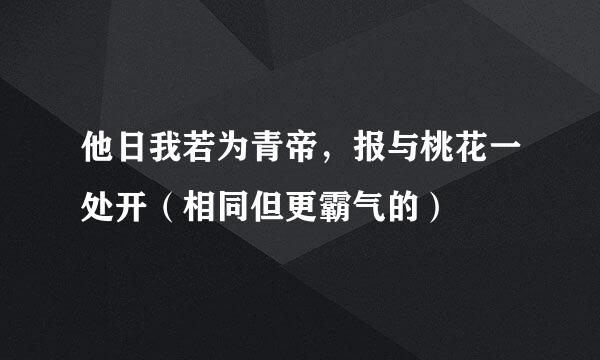 他日我若为青帝，报与桃花一处开（相同但更霸气的）